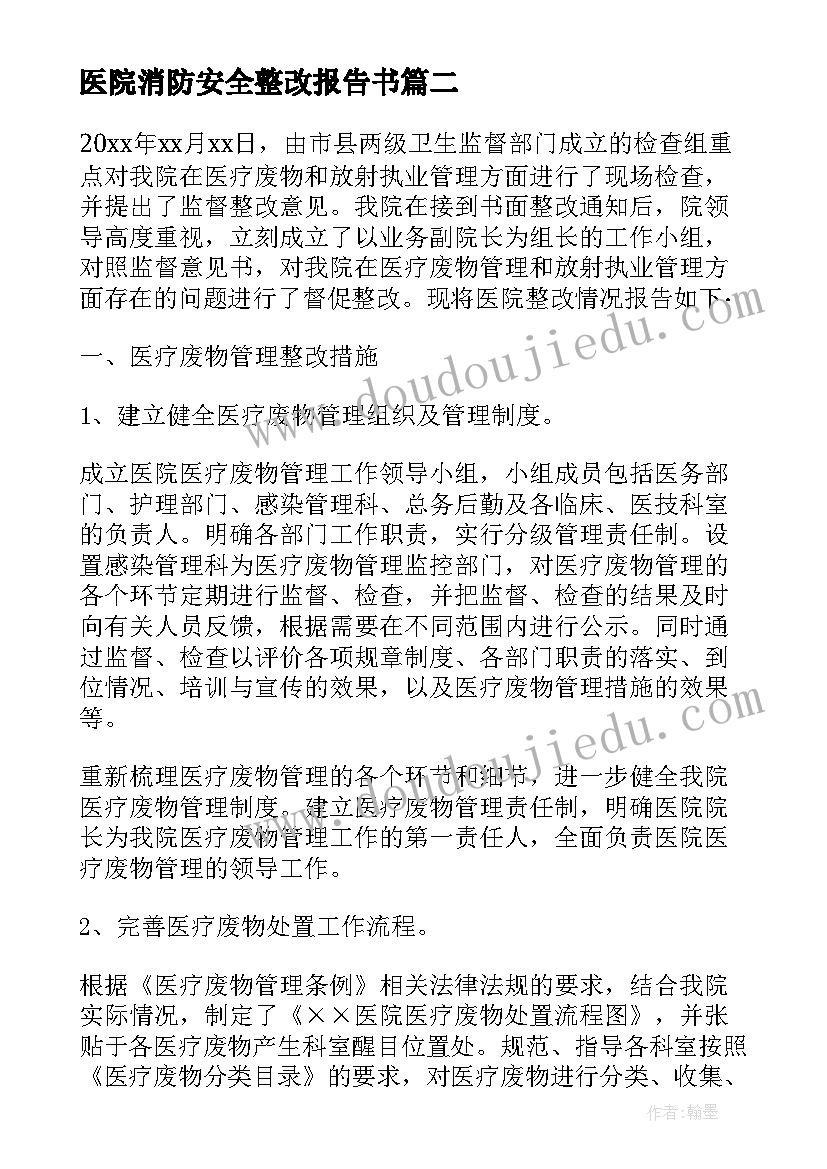 医院消防安全整改报告书篇二

20xx年xx月xx日，由市县两级卫生监督部门成立的检查组重点对我院在医疗废物和放射执业管理方面进行了现场检查，并提出了监督整改意见。我院在接到书面整改通知后，院领导高度重视，立刻成立了以业务副院长为组长的工作小组，对照监督意见书，对我院在医疗废物管理和放射执业管理方面存在的问题进行了督促整改。现将医院整改情况报告如下：

www.doudoujiedu.com

一、医疗废物管理整改措施

1、建立健全医疗废物管理组织及管理制度。

成立医院医疗废物管理工作领导小组，小组成员包括医务部门、护理部门、感染管理科、总务后勤及各临床、医技科室的负责人。明确各部门工作职责，实行分级管理责任制。设置感染管理科为医疗废物管理监控部门，对医疗废物管理的各个环节定期进行监督、检查，并把监督、检查的结果及时向有关人员反馈，根据需要在不同范围内进行公示。同时通过监督、检查以评价各项规章制度、各部门职责的落实、到位情况、培训与宣传的效果，以及医疗废物管理措施的效果等。

www.doudoujiedu.com

重新梳理医疗废物管理的各个环节和细节，进一步健全我院医疗废物管理制度。建立医疗废物管理责任制，明确医院院长为我院医疗废物管理工作的第一责任人，全面负责医院医疗废物管理的领导工作。

2、完善医疗废物处置工作流程。

根据《医疗废物管理条例》相关法律法规的要求，结合我院实际情况，制定了《××医院医疗废物处置流程图》，并张贴于各医疗废物产生科室醒目位置处。规范、指导各科室按照《医疗废物分类目录》的要求，对医疗废物进行分类、收集、

作者：翰墨